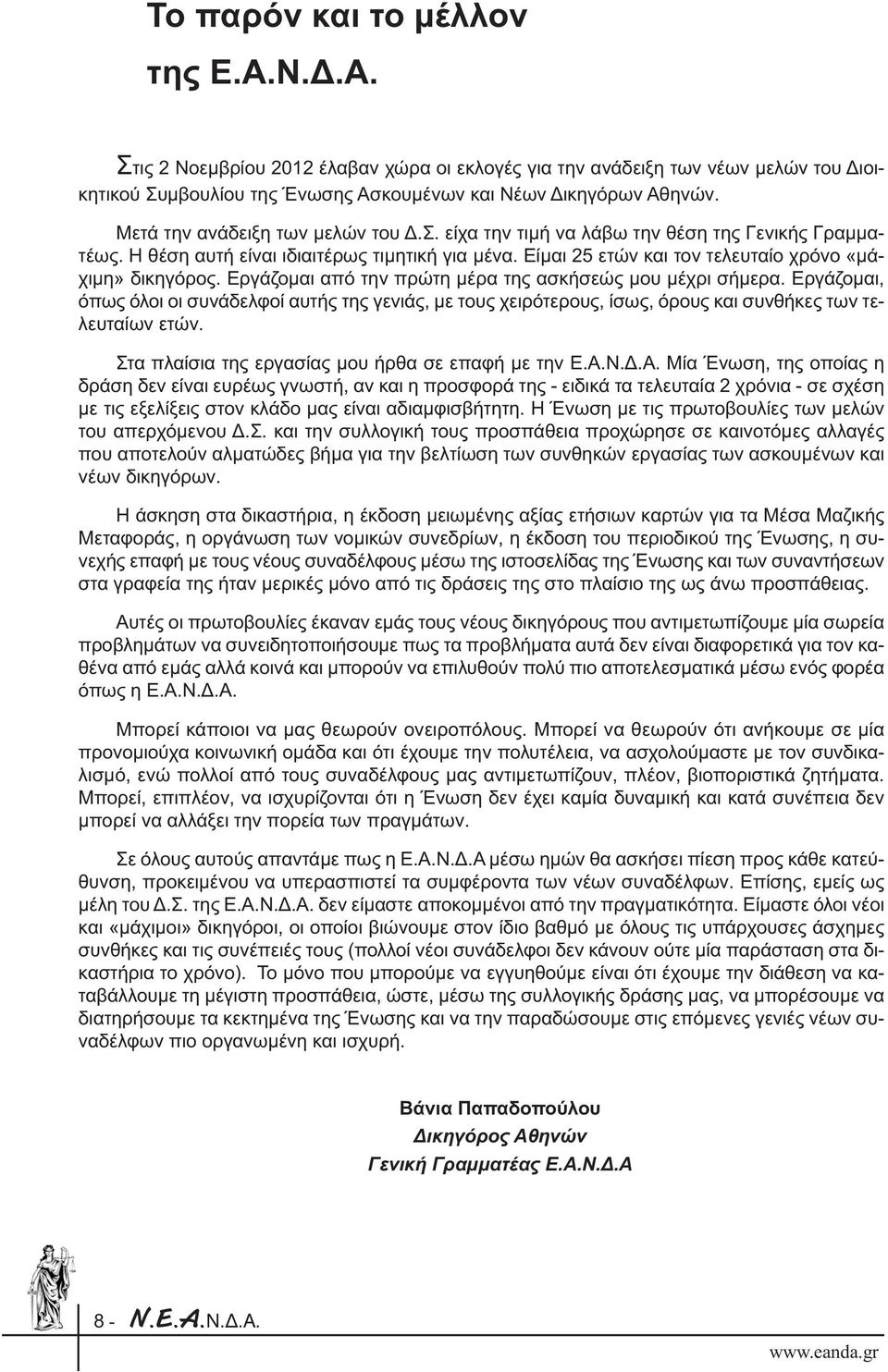 Το παρόν και το μέλλον της Ε.Α.Ν.Δ.Α.

Στις 2 Νοεμβρίου 2012 έλαβαν χώρα οι εκλογές για την ανάδειξη των νέων μελών του Διοικητικού Συμβουλίου της Ένωσης Ασκουμένων και Νέων Δικηγόρων Αθηνών.

Μετά την ανάδειξη των μελών του Δ.Σ. είχα την τιμή να λάβω την θέση της Γενικής Γραμματέως. Η θέση αυτή είναι ιδιαιτέρως τιμητική για μένα. Είμαι 25 ετών και τον τελευταίο χρόνο «μάχιμη» δικηγόρος. Εργάζομαι από την πρώτη μέρα της ασκήσεώς μου μέχρι σήμερα. Εργάζομαι, όπως όλοι οι συνάδελφοί αυτής της γενιάς, με τους χειρότερους, ίσως, όρους και συνθήκες των τελευταίων ετών.

Στα πλαίσια της εργασίας μου ήρθα σε επαφή με την Ε.Α.Ν.Δ.Α. Μία Ένωση, της οποίας η δράση δεν είναι ευρέως γνωστή, αν και η προσφορά της - ειδικά τα τελευταία 2 χρόνια - σε σχέση με τις εξελίξεις στον κλάδο μας είναι αδιαμφισβήτητη. Η Ένωση με τις πρωτοβουλίες των μελών του απερχόμενου Δ.Σ. και την συλλογική τους προσπάθεια προχώρησε σε καινοτόμες αλλαγές που αποτελούν αλματώδες βήμα για την βελτίωση των συνθηκών εργασίας των ασκουμένων και νέων δικηγόρων.

Η άσκηση στα δικαστήρια, η έκδοση μειωμένης αξίας ετήσιων καρτών για τα Μέσα Μαζικής Μεταφοράς, η οργάνωση των νομικών συνεδρίων, η έκδοση του περιοδικού της Ένωσης, η συνεχής επαφή με τους νέους συναδέλφους μέσω της ιστοσελίδας της Ένωσης και των συναντήσεων στα γραφεία της ήταν μερικές μόνο από τις δράσεις της στο πλαίσιο της ως άνω προσπάθειας.

Αυτές οι πρωτοβουλίες έκαναν εμάς τους νέους δικηγόρους που αντιμετωπίζουμε μία σωρεία προβλημάτων να συνειδητοποιήσουμε πως τα προβλήματα αυτά δεν είναι διαφορετικά για τον καθένα από εμάς αλλά κοινά και μπορούν να επιλυθούν πολύ πιο αποτελεσματικά μέσω ενός φορέα όπως η Ε.Α.Ν.Δ.Α.

Μπορεί κάποιοι να μας θεωρούν ονειροπόλους. Μπορεί να θεωρούν ότι ανήκουμε σε μία προνομιούχα κοινωνική ομάδα και ότι έχουμε την πολυτέλεια, να ασχολούμαστε με τον συνδικαλισμό, ενώ πολλοί από τους συναδέλφους μας αντιμετωπίζουν, πλέον, βιοποριστικά ζητήματα. Μπορεί, επιπλέον, να ισχυρίζονται ότι η Ένωση δεν έχει καμία δυναμική και κατά συνέπεια δεν μπορεί να αλλάξει την πορεία των πραγμάτων.

Σε όλους αυτούς απαντάμε πως η Ε.Α.Ν.Δ.Α μέσω ημών θα ασκήσει πίεση προς κάθε κατεύθυνση, προκειμένου να υπερασπιστεί τα συμφέροντα των νέων συναδέλφων. Επίσης, εμείς ως μέλη του Δ.Σ. της Ε.Α.Ν.Δ.Α. δεν είμαστε αποκομμένοι από την πραγματικότητα. Είμαστε όλοι νέοι και «μάχιμοι» δικηγόροι, οι οποίοι βιώνουμε στον ίδιο βαθμό με όλους τις υπάρχουσες άσχημες συνθήκες και τις συνέπειές τους (πολλοί νέοι συνάδελφοι δεν κάνουν ούτε μία παράσταση στα δικαστήρια το χρόνο). Το μόνο που μπορούμε να εγγυηθούμε είναι ότι έχουμε την διάθεση να καταβάλλουμε τη μέγιστη προσπάθεια, ώστε, μέσω της συλλογικής δράσης μας, να μπορέσουμε να διατηρήσουμε τα κεκτημένα της Ένωσης και να την παραδώσουμε στις επόμενες γενιές νέων συναδέλφων πιο οργανωμένη και ισχυρή.

Βάνια Παπαδοπούλου
Δικηγόρος Αθηνών
Γενική Γραμματέας Ε.Α.Ν.Δ.Α

8 - Ν.Ε.Α.Ν.Δ.Α.

www.eanda.gr